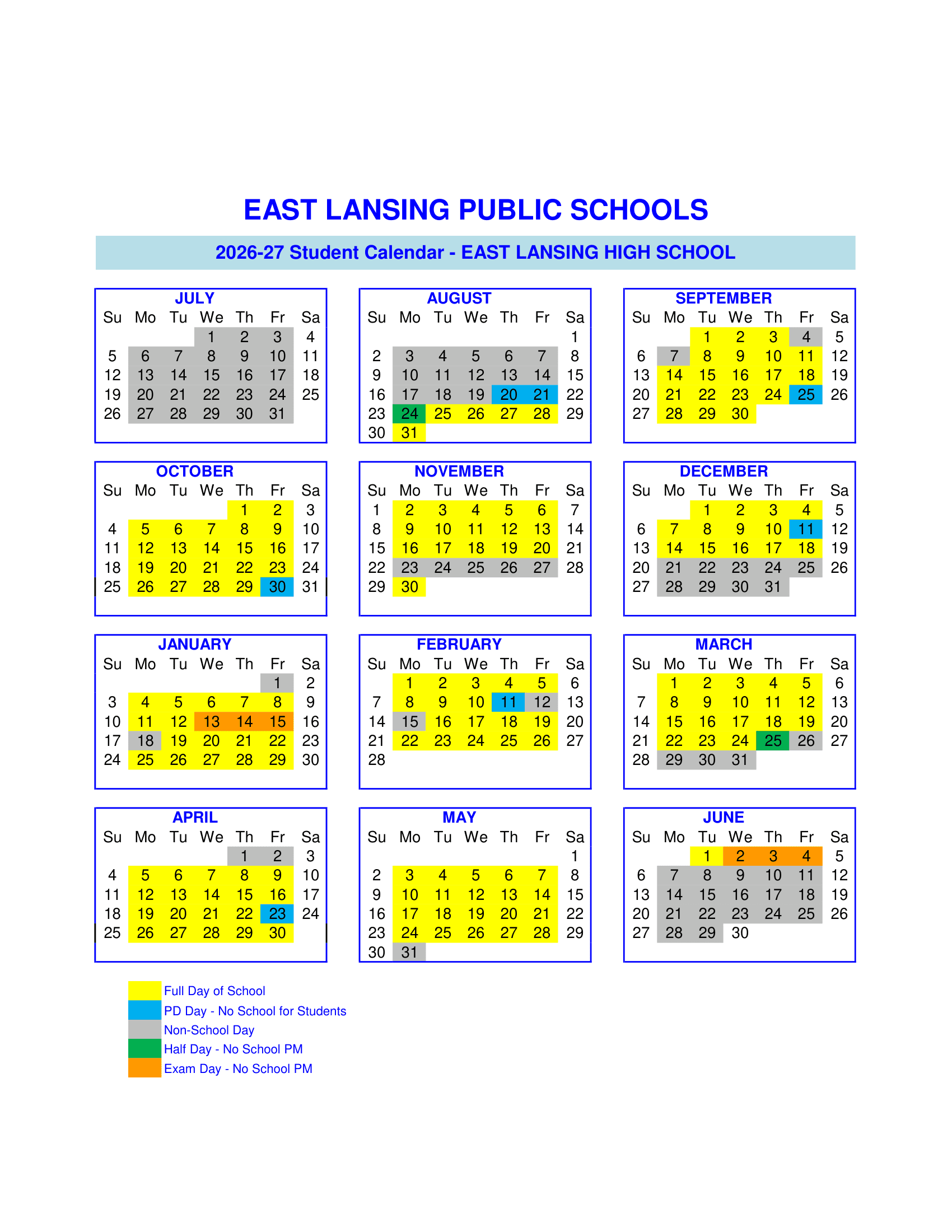 EAST LANSING PUBLIC SCHOOLS

2026-27 Student Calendar - EAST LANSING HIGH SCHOOL

JULY

| Su | Mo | Tu | We | Th | Fr | Sa |
|---|---|---|---|---|---|---|
| | | | 1 | 2 | 3 | 4 |
| 5 | 6 | 7 | 8 | 9 | 10 | 11 |
| 12 | 13 | 14 | 15 | 16 | 17 | 18 |
| 19 | 20 | 21 | 22 | 23 | 24 | 25 |
| 26 | 27 | 28 | 29 | 30 | 31 | |

AUGUST

| Su | Mo | Tu | We | Th | Fr | Sa |
|---|---|---|---|---|---|---|
| | | | | | | 1 |
| 2 | 3 | 4 | 5 | 6 | 7 | 8 |
| 9 | 10 | 11 | 12 | 13 | 14 | 15 |
| 16 | 17 | 18 | 19 | 20 | 21 | 22 |
| 23 | 24 | 25 | 26 | 27 | 28 | 29 |
| 30 | 31 | | | | | |

SEPTEMBER

| Su | Mo | Tu | We | Th | Fr | Sa |
|---|---|---|---|---|---|---|
| | | 1 | 2 | 3 | 4 | 5 |
| 6 | 7 | 8 | 9 | 10 | 11 | 12 |
| 13 | 14 | 15 | 16 | 17 | 18 | 19 |
| 20 | 21 | 22 | 23 | 24 | 25 | 26 |
| 27 | 28 | 29 | 30 | | | |

OCTOBER

| Su | Mo | Tu | We | Th | Fr | Sa |
|---|---|---|---|---|---|---|
| | | | | 1 | 2 | 3 |
| 4 | 5 | 6 | 7 | 8 | 9 | 10 |
| 11 | 12 | 13 | 14 | 15 | 16 | 17 |
| 18 | 19 | 20 | 21 | 22 | 23 | 24 |
| 25 | 26 | 27 | 28 | 29 | 30 | 31 |

NOVEMBER

| Su | Mo | Tu | We | Th | Fr | Sa |
|---|---|---|---|---|---|---|
| 1 | 2 | 3 | 4 | 5 | 6 | 7 |
| 8 | 9 | 10 | 11 | 12 | 13 | 14 |
| 15 | 16 | 17 | 18 | 19 | 20 | 21 |
| 22 | 23 | 24 | 25 | 26 | 27 | 28 |
| 29 | 30 | | | | | |

DECEMBER

| Su | Mo | Tu | We | Th | Fr | Sa |
|---|---|---|---|---|---|---|
| | | 1 | 2 | 3 | 4 | 5 |
| 6 | 7 | 8 | 9 | 10 | 11 | 12 |
| 13 | 14 | 15 | 16 | 17 | 18 | 19 |
| 20 | 21 | 22 | 23 | 24 | 25 | 26 |
| 27 | 28 | 29 | 30 | 31 | | |

JANUARY

| Su | Mo | Tu | We | Th | Fr | Sa |
|---|---|---|---|---|---|---|
| | | | | | 1 | 2 |
| 3 | 4 | 5 | 6 | 7 | 8 | 9 |
| 10 | 11 | 12 | 13 | 14 | 15 | 16 |
| 17 | 18 | 19 | 20 | 21 | 22 | 23 |
| 24 | 25 | 26 | 27 | 28 | 29 | 30 |

FEBRUARY

| Su | Mo | Tu | We | Th | Fr | Sa |
|---|---|---|---|---|---|---|
| | 1 | 2 | 3 | 4 | 5 | 6 |
| 7 | 8 | 9 | 10 | 11 | 12 | 13 |
| 14 | 15 | 16 | 17 | 18 | 19 | 20 |
| 21 | 22 | 23 | 24 | 25 | 26 | 27 |
| 28 | | | | | | |

MARCH

| Su | Mo | Tu | We | Th | Fr | Sa |
|---|---|---|---|---|---|---|
| | 1 | 2 | 3 | 4 | 5 | 6 |
| 7 | 8 | 9 | 10 | 11 | 12 | 13 |
| 14 | 15 | 16 | 17 | 18 | 19 | 20 |
| 21 | 22 | 23 | 24 | 25 | 26 | 27 |
| 28 | 29 | 30 | 31 | | | |

APRIL

| Su | Mo | Tu | We | Th | Fr | Sa |
|---|---|---|---|---|---|---|
| | | | | 1 | 2 | 3 |
| 4 | 5 | 6 | 7 | 8 | 9 | 10 |
| 11 | 12 | 13 | 14 | 15 | 16 | 17 |
| 18 | 19 | 20 | 21 | 22 | 23 | 24 |
| 25 | 26 | 27 | 28 | 29 | 30 | |

MAY

| Su | Mo | Tu | We | Th | Fr | Sa |
|---|---|---|---|---|---|---|
| | | | | | | 1 |
| 2 | 3 | 4 | 5 | 6 | 7 | 8 |
| 9 | 10 | 11 | 12 | 13 | 14 | 15 |
| 16 | 17 | 18 | 19 | 20 | 21 | 22 |
| 23 | 24 | 25 | 26 | 27 | 28 | 29 |
| 30 | 31 | | | | | |

JUNE

| Su | Mo | Tu | We | Th | Fr | Sa |
|---|---|---|---|---|---|---|
| | | 1 | 2 | 3 | 4 | 5 |
| 6 | 7 | 8 | 9 | 10 | 11 | 12 |
| 13 | 14 | 15 | 16 | 17 | 18 | 19 |
| 20 | 21 | 22 | 23 | 24 | 25 | 26 |
| 27 | 28 | 29 | 30 | | | |

Full Day of School
PD Day - No School for Students
Non-School Day
Half Day - No School PM
Exam Day - No School PM